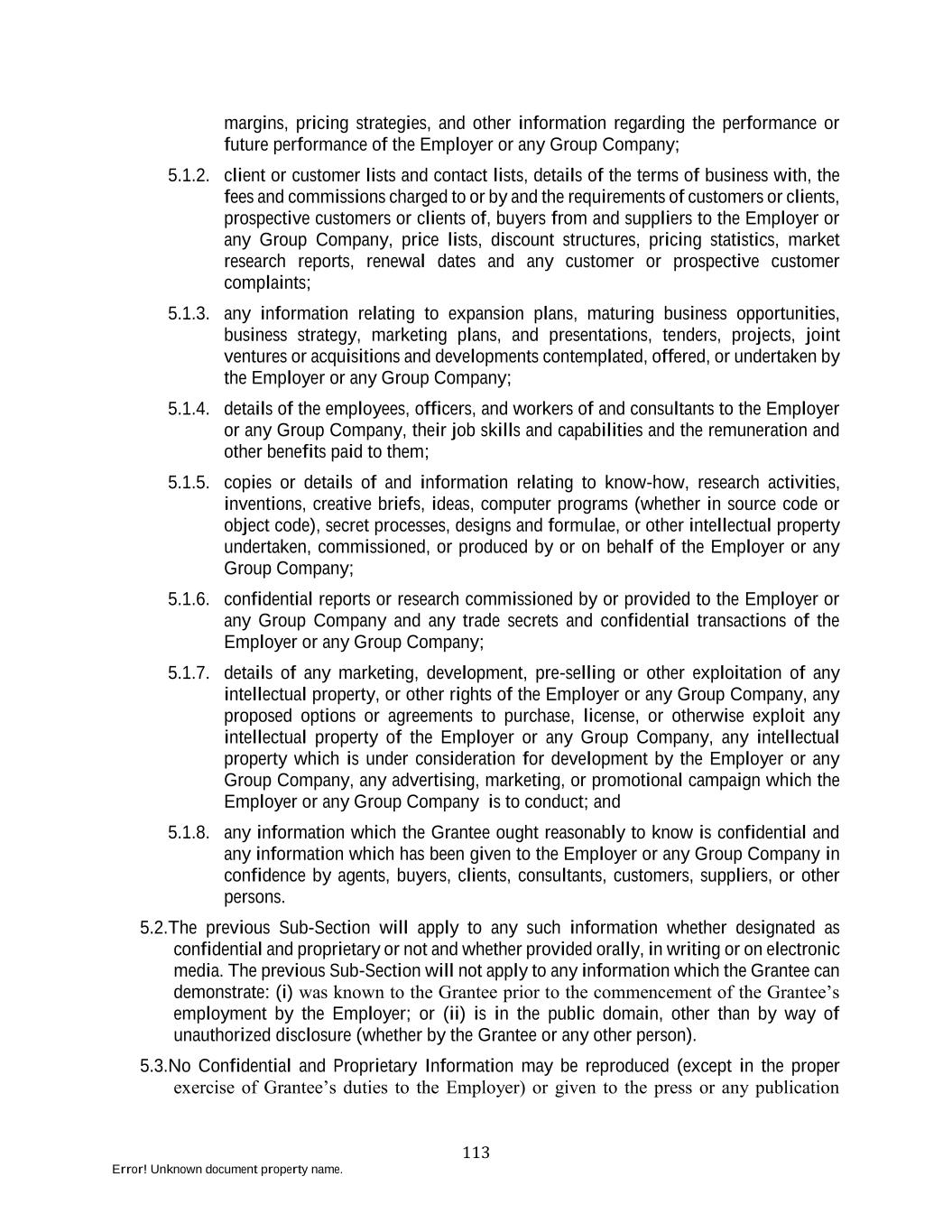 margins, pricing strategies, and other information regarding the performance or future performance of the Employer or any Group Company;

5.1.2. client or customer lists and contact lists, details of the terms of business with, the fees and commissions charged to or by and the requirements of customers or clients, prospective customers or clients of, buyers from and suppliers to the Employer or any Group Company, price lists, discount structures, pricing statistics, market research reports, renewal dates and any customer or prospective customer complaints;

5.1.3. any information relating to expansion plans, maturing business opportunities, business strategy, marketing plans, and presentations, tenders, projects, joint ventures or acquisitions and developments contemplated, offered, or undertaken by the Employer or any Group Company;

5.1.4. details of the employees, officers, and workers of and consultants to the Employer or any Group Company, their job skills and capabilities and the remuneration and other benefits paid to them;

5.1.5. copies or details of and information relating to know-how, research activities, inventions, creative briefs, ideas, computer programs (whether in source code or object code), secret processes, designs and formulae, or other intellectual property undertaken, commissioned, or produced by or on behalf of the Employer or any Group Company;

5.1.6. confidential reports or research commissioned by or provided to the Employer or any Group Company and any trade secrets and confidential transactions of the Employer or any Group Company;

5.1.7. details of any marketing, development, pre-selling or other exploitation of any intellectual property, or other rights of the Employer or any Group Company, any proposed options or agreements to purchase, license, or otherwise exploit any intellectual property of the Employer or any Group Company, any intellectual property which is under consideration for development by the Employer or any Group Company, any advertising, marketing, or promotional campaign which the Employer or any Group Company is to conduct; and

5.1.8. any information which the Grantee ought reasonably to know is confidential and any information which has been given to the Employer or any Group Company in confidence by agents, buyers, clients, consultants, customers, suppliers, or other persons.

5.2.The previous Sub-Section will apply to any such information whether designated as confidential and proprietary or not and whether provided orally, in writing or on electronic media. The previous Sub-Section will not apply to any information which the Grantee can demonstrate: (i) was known to the Grantee prior to the commencement of the Grantee's employment by the Employer; or (ii) is in the public domain, other than by way of unauthorized disclosure (whether by the Grantee or any other person).

5.3.No Confidential and Proprietary Information may be reproduced (except in the proper exercise of Grantee's duties to the Employer) or given to the press or any publication

113

Error! Unknown document property name.